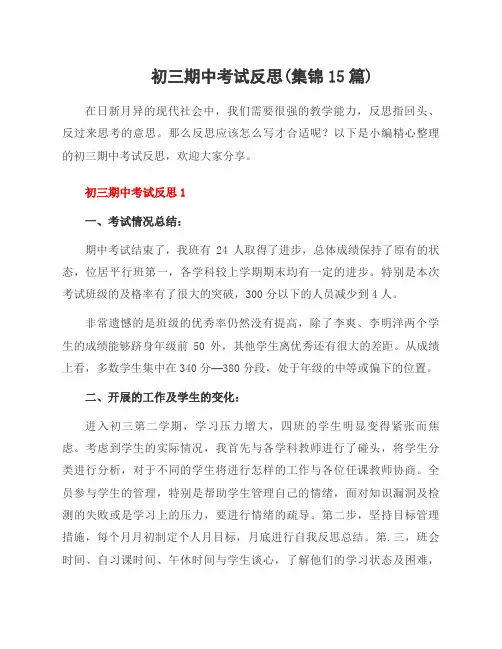 初三期中考试反思(集锦15篇)

在日新月异的现代社会中，我们需要很强的教学能力，反思指回头、反过来思考的意思。那么反思应该怎么写才合适呢？以下是小编精心整理的初三期中考试反思，欢迎大家分享。

初三期中考试反思1

一、考试情况总结：

期中考试结束了，我班有 24 人取得了进步，总体成绩保持了原有的状态，位居平行班第一，各学科较上学期期末均有一定的进步。特别是本次考试班级的及格率有了很大的突破，300分以下的人员减少到4人。

非常遗憾的是班级的优秀率仍然没有提高，除了李爽、李明洋两个学生的成绩能够跻身年级前 50 外，其他学生离优秀还有很大的差距。从成绩上看，多数学生集中在340分—380分段，处于年级的中等或偏下的位置。

二、开展的工作及学生的变化：

进入初三第二学期，学习压力增大，四班的学生明显变得紧张而焦虑。考虑到学生的实际情况，我首先与各学科教师进行了碰头，将学生分类进行分析，对于不同的学生将进行怎样的工作与各位任课教师协商。全员参与学生的管理，特别是帮助学生管理自己的情绪，面对知识漏洞及检测的失败或是学习上的压力，要进行情绪的疏导。第二步，坚持目标管理措施，每个月月初制定个人月目标，月底进行自我反思总结。第.三，班会时间、自习课时间、午休时间与学生谈心，了解他们的学习状态及困难，